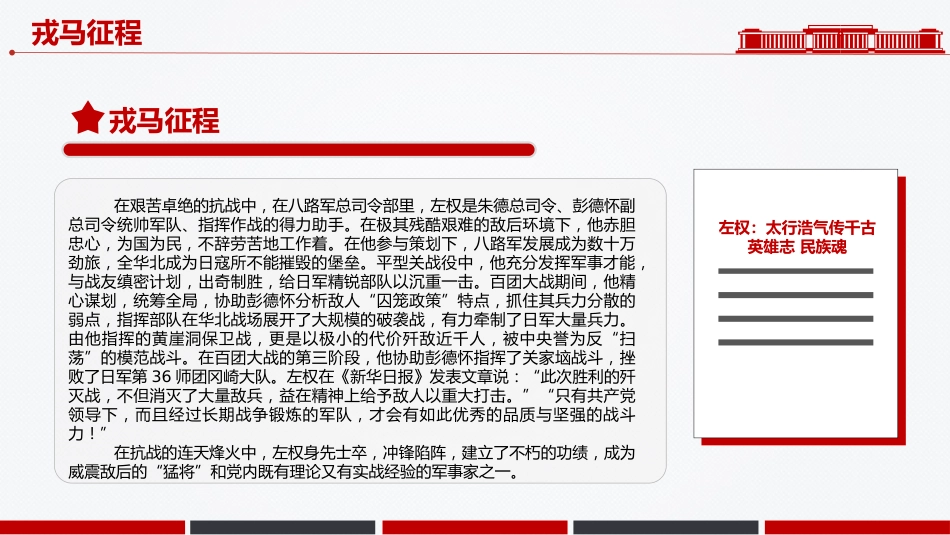 戎马征程

戎马征程

在艰苦卓绝的抗战中，在八路军总司令部里，左权是朱德总司令、彭德怀副总司令统帅军队、指挥作战的得力助手。在极其残酷艰难的敌后环境下，他赤胆忠心，为国为民，不辞劳苦地工作着。在他参与策划下，八路军发展成为数十万劲旅，全华北成为日寇所不能摧毁的堡垒。平型关战役中，他充分发挥军事才能，与战友缜密计划，出奇制胜，给日军精锐部队以沉重一击。百团大战期间，他精心谋划，统筹全局，协助彭德怀分析敌人“囚笼政策”特点，抓住其兵力分散的弱点，指挥部队在华北战场展开了大规模的破袭战，有力牵制了日军大量兵力。由他指挥的黄崖洞保卫战，更是以极小的代价歼敌近千人，被中央誉为反“扫荡”的模范战斗。在百团大战的第三阶段，他协助彭德怀指挥了关家垴战斗，挫败了日军第 36 师团冈崎大队。左权在《新华日报》发表文章说：“此次胜利的歼灭战，不但消灭了大量敌兵，益在精神上给予敌人以重大打击。”“只有共产党领导下，而且经过长期战争锻炼的军队，才会有如此优秀的品质与坚强的战斗力！”

在抗战的连天烽火中，左权身先士卒，冲锋陷阵，建立了不朽的功绩，成为威震敌后的“猛将”和党内既有理论又有实战经验的军事家之一。

左权：太行浩气传千古
英雄志 民族魂